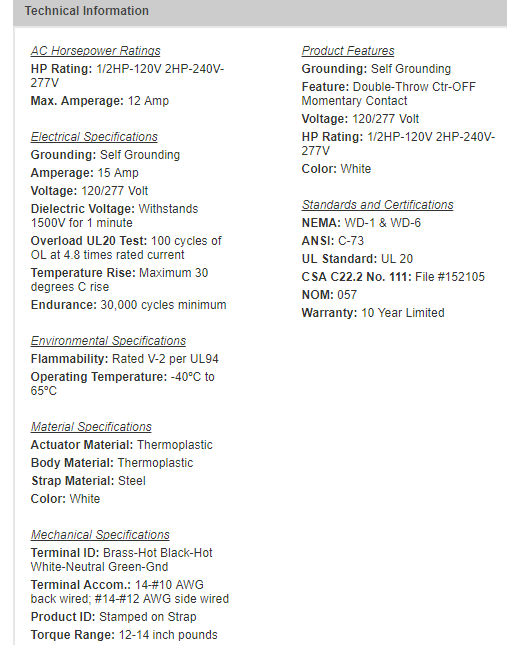 Technical Information

AC Horsepower Ratings
HP Rating: 1/2HP-120V 2HP-240V-277V
Max. Amperage: 12 Amp

Electrical Specifications
Grounding: Self Grounding
Amperage: 15 Amp
Voltage: 120/277 Volt
Dielectric Voltage: Withstands 1500V for 1 minute
Overload UL20 Test: 100 cycles of OL at 4.8 times rated current
Temperature Rise: Maximum 30 degrees C rise
Endurance: 30,000 cycles minimum

Environmental Specifications
Flammability: Rated V-2 per UL94
Operating Temperature: -40°C to 65°C

Material Specifications
Actuator Material: Thermoplastic
Body Material: Thermoplastic
Strap Material: Steel
Color: White

Mechanical Specifications
Terminal ID: Brass-Hot Black-Hot White-Neutral Green-Gnd
Terminal Accom.: 14-#10 AWG back wired; #14-#12 AWG side wired
Product ID: Stamped on Strap
Torque Range: 12-14 inch pounds

Product Features
Grounding: Self Grounding
Feature: Double-Throw Ctr-OFF Momentary Contact
Voltage: 120/277 Volt
HP Rating: 1/2HP-120V 2HP-240V-277V
Color: White

Standards and Certifications
NEMA: WD-1 & WD-6
ANSI: C-73
UL Standard: UL 20
CSA C22.2 No. 111: File #152105
NOM: 057
Warranty: 10 Year Limited